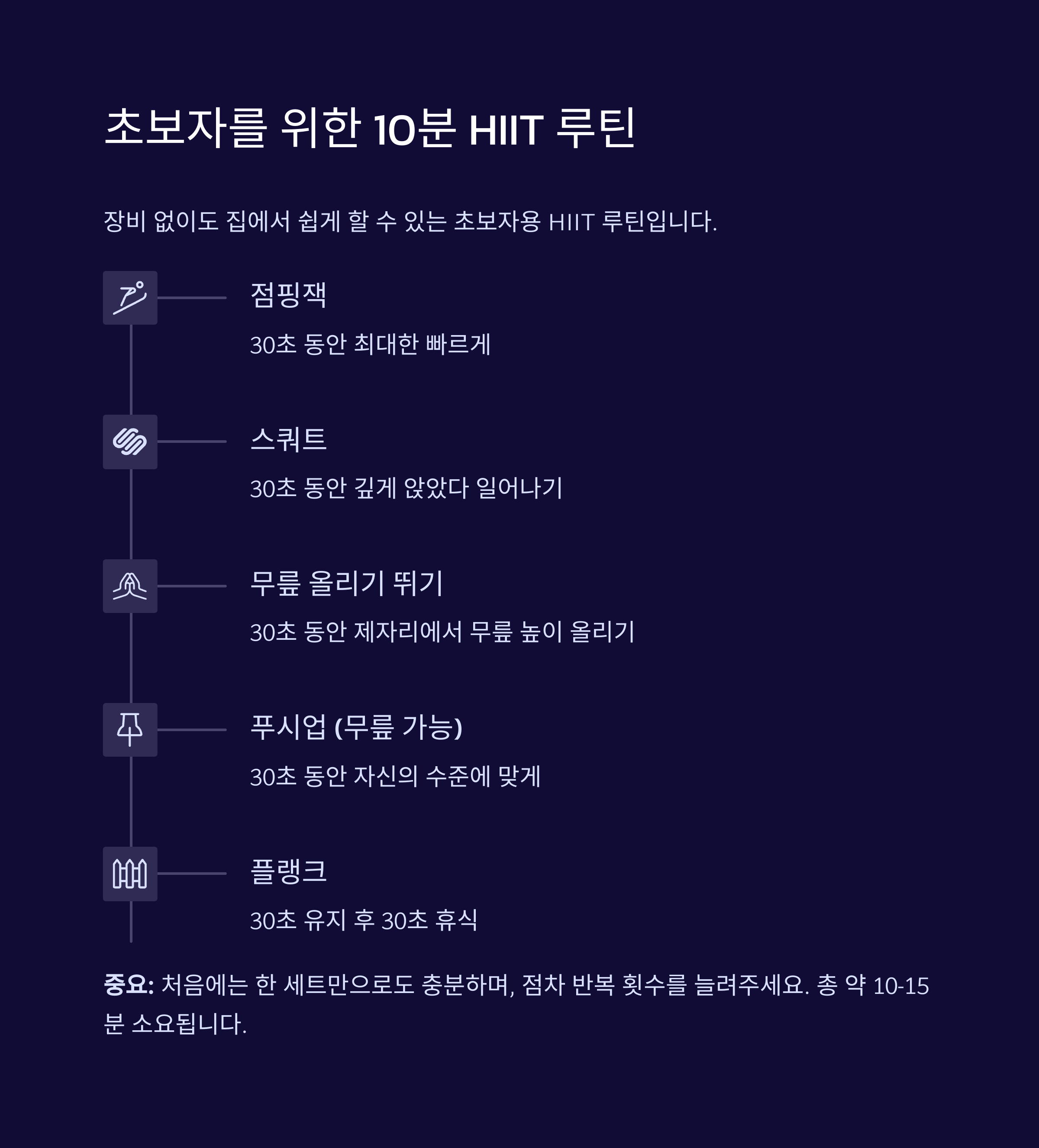 초보자를 위한 10분 HIIT 루틴

장비 없이도 집에서 쉽게 할 수 있는 초보자용 HIIT 루틴입니다.

점핑잭

30초 동안 최대한 빠르게

스쿼트

30초 동안 깊게 앉았다 일어나기

무릎 올리기 뛰기

30초 동안 제자리에서 무릎 높이 올리기

푸시업 (무릎 가능)

30초 동안 자신의 수준에 맞게

플랭크

30초 유지 후 30초 휴식

중요: 처음에는 한 세트만으로도 충분하며, 점차 반복 횟수를 늘려주세요. 총 약 10-15분 소요됩니다.